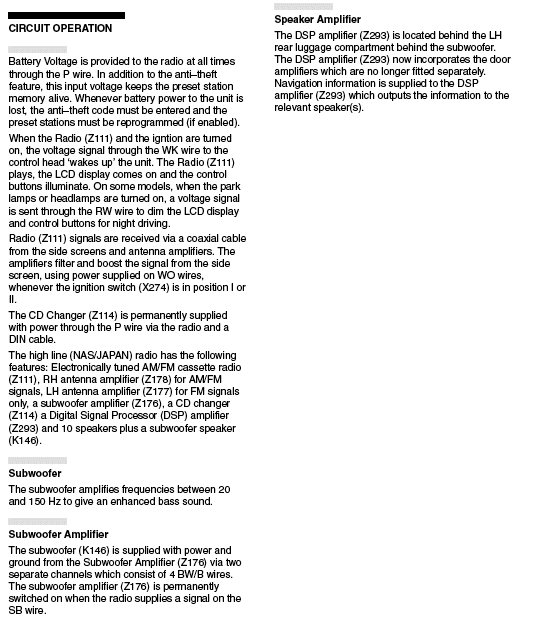 CIRCUIT OPERATION

Battery Voltage is provided to the radio at all times through the P wire. In addition to the anti–theft feature, this input voltage keeps the preset station memory alive. Whenever battery power to the unit is lost, the anti–theft code must be entered and the preset stations must be reprogrammed (if enabled).

When the Radio (Z111) and the igntion are turned on, the voltage signal through the WK wire to the control head 'wakes up' the unit. The Radio (Z111) plays, the LCD display comes on and the control buttons illuminate. On some models, when the park lamps or headlamps are turned on, a voltage signal is sent through the RW wire to dim the LCD display and control buttons for night driving.

Radio (Z111) signals are received via a coaxial cable from the side screens and antenna amplifiers. The amplifiers filter and boost the signal from the side screen, using power supplied on WO wires, whenever the ignition switch (X274) is in position I or II.

The CD Changer (Z114) is permanently supplied with power through the P wire via the radio and a DIN cable.

The high line (NAS/JAPAN) radio has the following features: Electronically tuned AM/FM cassette radio (Z111), RH antenna amplifier (Z178) for AM/FM signals, LH antenna amplifier (Z177) for FM signals only, a subwoofer amplifier (Z176), a CD changer (Z114) a Digital Signal Processor (DSP) amplifier (Z293) and 10 speakers plus a subwoofer speaker (K146).

Subwoofer

The subwoofer amplifies frequencies between 20 and 150 Hz to give an enhanced bass sound.

Subwoofer Amplifier

The subwoofer (K146) is supplied with power and ground from the Subwoofer Amplifier (Z176) via two separate channels which consist of 4 BW/B wires. The subwoofer amplifier (Z176) is permanently switched on when the radio supplies a signal on the SB wire.

Speaker Amplifier

The DSP amplifier (Z293) is located behind the LH rear luggage compartment behind the subwoofer. The DSP amplifier (Z293) now incorporates the door amplifiers which are no longer fitted separately. Navigation information is supplied to the DSP amplifier (Z293) which outputs the information to the relevant speaker(s).